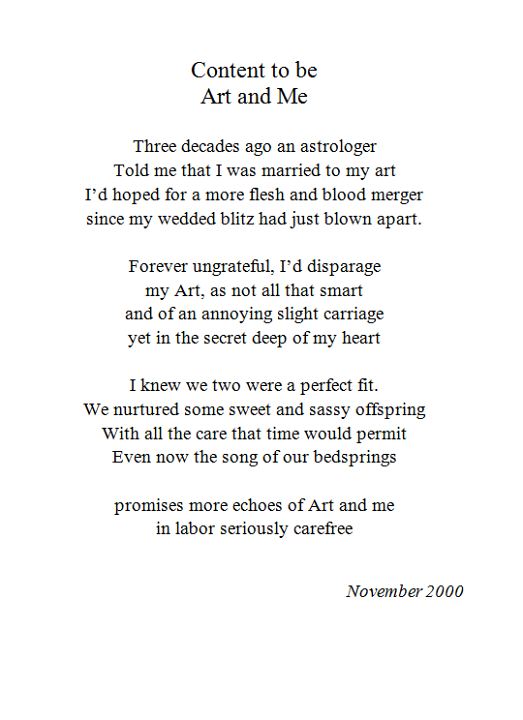 Content to be
Art and Me

Three decades ago an astrologer
Told me that I was married to my art
I'd hoped for a more flesh and blood merger
since my wedded blitz had just blown apart.

Forever ungrateful, I'd disparage
my Art, as not all that smart
and of an annoying slight carriage
yet in the secret deep of my heart

I knew we two were a perfect fit.
We nurtured some sweet and sassy offspring
With all the care that time would permit
Even now the song of our bedsprings

promises more echoes of Art and me
in labor seriously carefree

November 2000